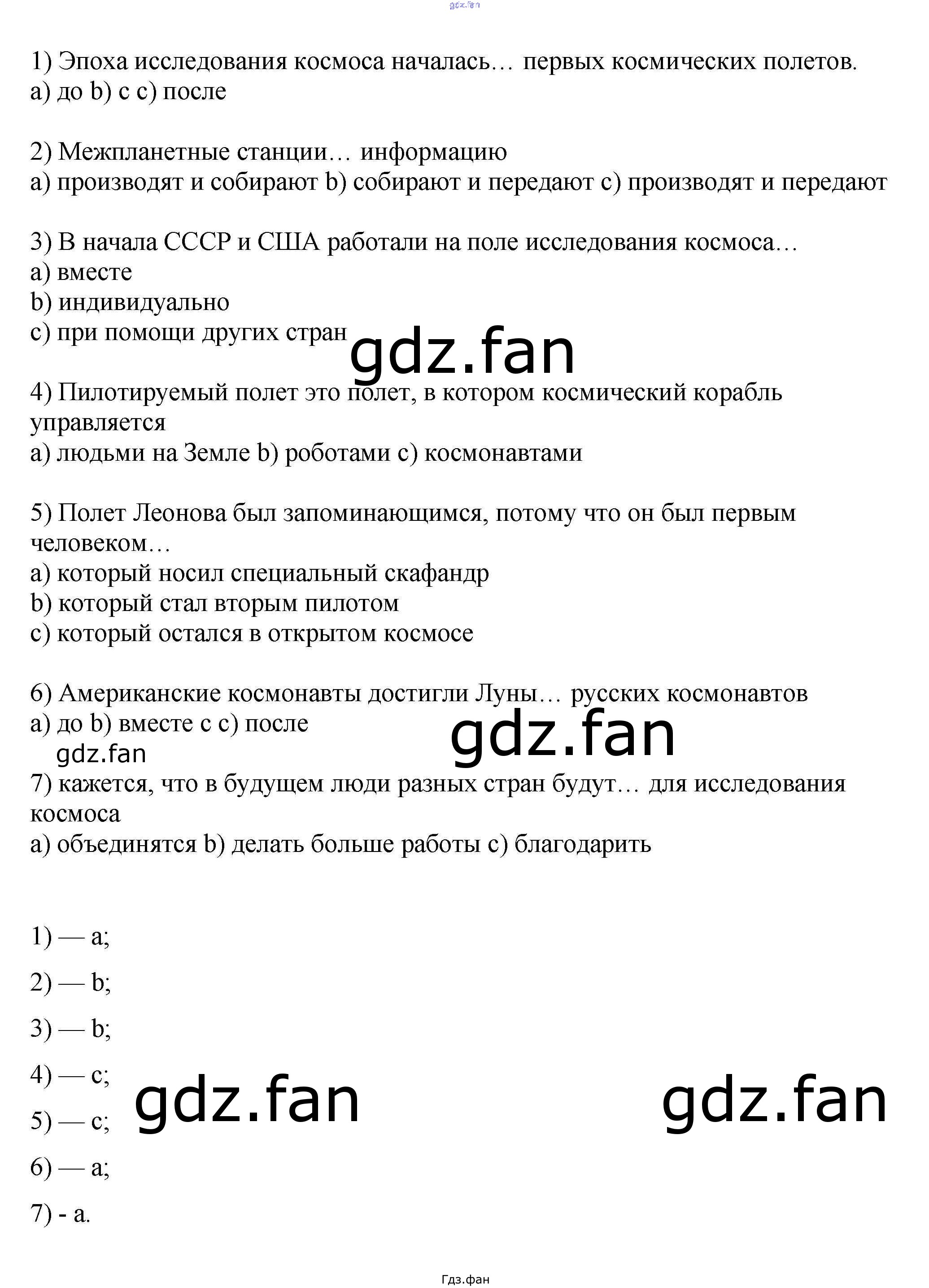 1) Эпоха исследования космоса началась… первых космических полетов.
a) до b) с c) после

2) Межпланетные станции… информацию
a) производят и собирают b) собирают и передают c) производят и передают

3) В начала СССР и США работали на поле исследования космоса…
a) вместе
b) индивидуально
c) при помощи других стран

4) Пилотируемый полет это полет, в котором космический корабль управляется
a) людьми на Земле b) роботами c) космонавтами

5) Полет Леонова был запоминающимся, потому что он был первым человеком…
a) который носил специальный скафандр
b) который стал вторым пилотом
c) который остался в открытом космосе

6) Американские космонавты достигли Луны… русских космонавтов
a) до b) вместе с c) после

7) кажется, что в будущем люди разных стран будут… для исследования космоса
a) объединятся b) делать больше работы c) благодарить

1) — a;

2) — b;

3) — b;

4) — c;

5) — c;

6) — a;

7) - a.

Гдз.фан

gdz.fan